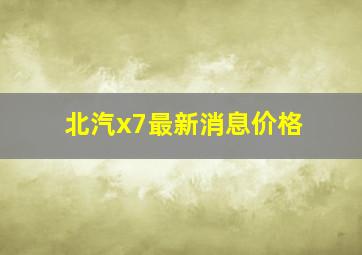 北汽x7最新消息价格